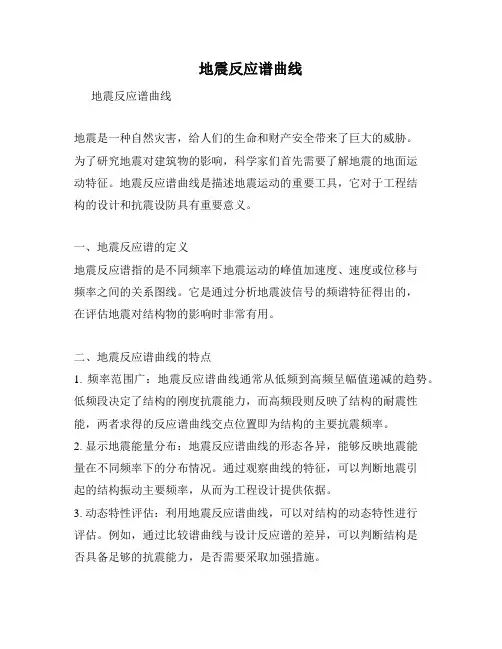 地震反应谱曲线

地震反应谱曲线

地震是一种自然灾害，给人们的生命和财产安全带来了巨大的威胁。为了研究地震对建筑物的影响，科学家们首先需要了解地震的地面运动特征。地震反应谱曲线是描述地震运动的重要工具，它对于工程结构的设计和抗震设防具有重要意义。

一、地震反应谱的定义
地震反应谱指的是不同频率下地震运动的峰值加速度、速度或位移与频率之间的关系图线。它是通过分析地震波信号的频谱特征得出的，在评估地震对结构物的影响时非常有用。

二、地震反应谱曲线的特点
1. 频率范围广：地震反应谱曲线通常从低频到高频呈幅值递减的趋势。低频段决定了结构的刚度抗震能力，而高频段则反映了结构的耐震性能，两者求得的反应谱曲线交点位置即为结构的主要抗震频率。
2. 显示地震能量分布：地震反应谱曲线的形态各异，能够反映地震能量在不同频率下的分布情况。通过观察曲线的特征，可以判断地震引起的结构振动主要频率，从而为工程设计提供依据。
3. 动态特性评估：利用地震反应谱曲线，可以对结构的动态特性进行评估。例如，通过比较谱曲线与设计反应谱的差异，可以判断结构是否具备足够的抗震能力，是否需要采取加强措施。